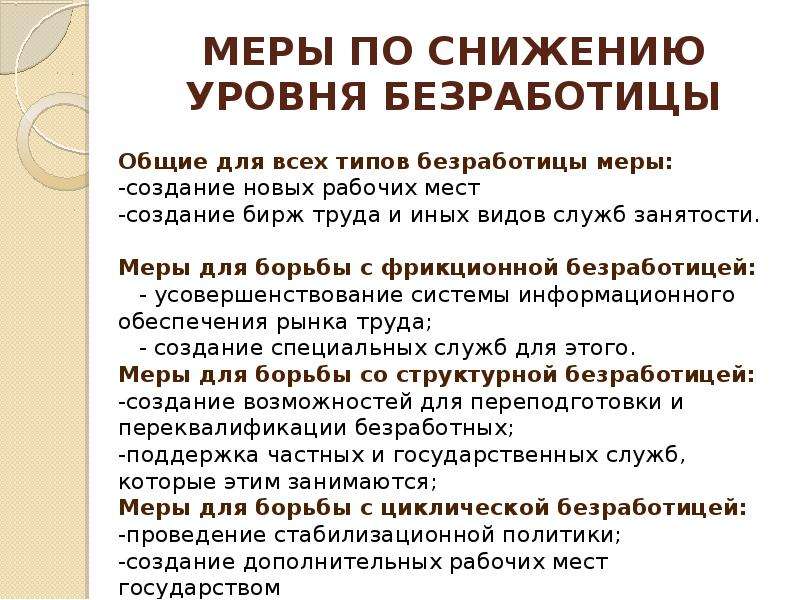 МЕРЫ ПО СНИЖЕНИЮ УРОВНЯ БЕЗРАБОТИЦЫ

Общие для всех типов безработицы меры:
-создание новых рабочих мест
-создание бирж труда и иных видов служб занятости.

Меры для борьбы с фрикционной безработицей:
- усовершенствование системы информационного обеспечения рынка труда;
- создание специальных служб для этого.
Меры для борьбы со структурной безработицей:
-создание возможностей для переподготовки и переквалификации безработных;
-поддержка частных и государственных служб, которые этим занимаются;
Меры для борьбы с циклической безработицей:
-проведение стабилизационной политики;
-создание дополнительных рабочих мест государством